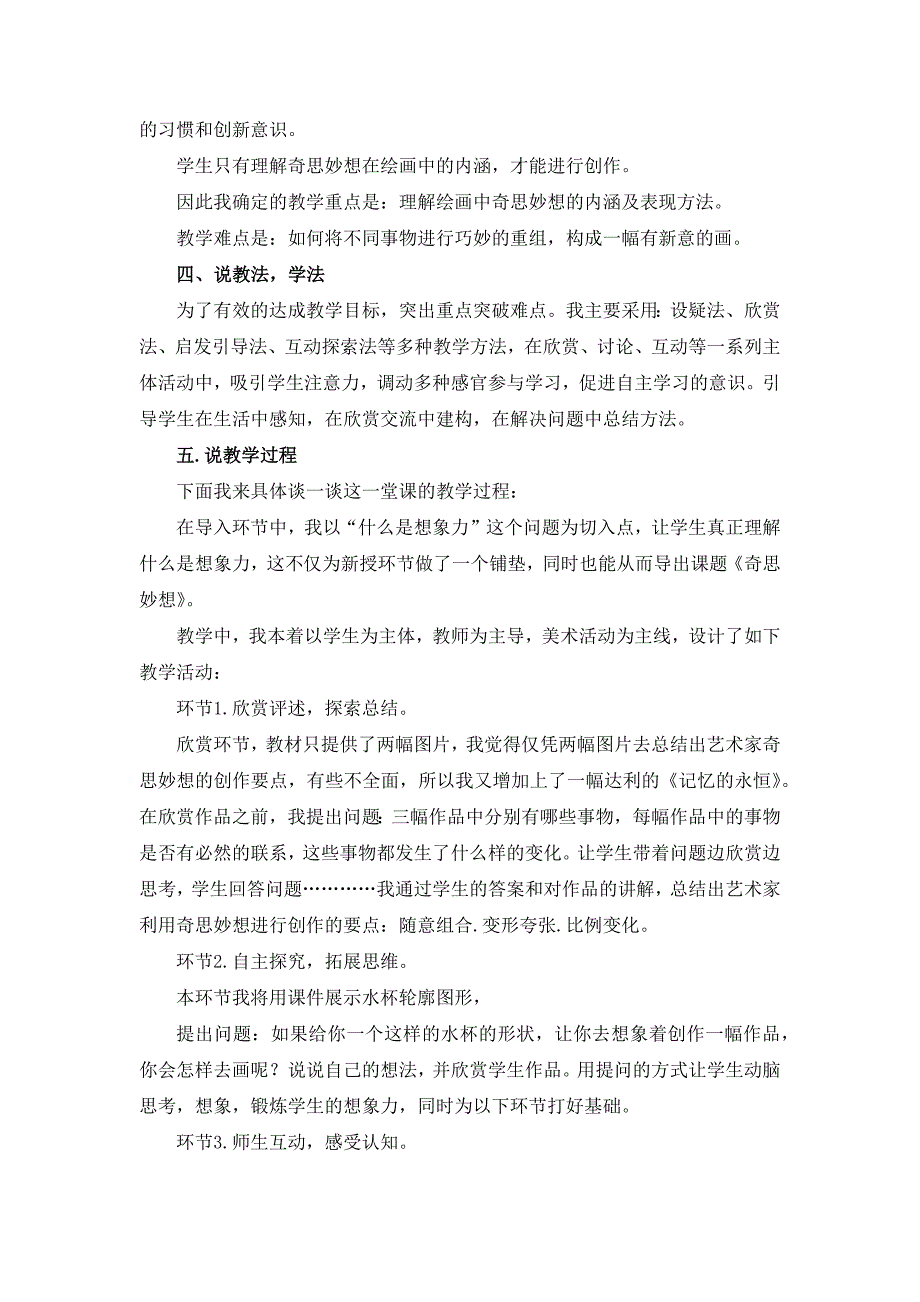 的习惯和创新意识。

学生只有理解奇思妙想在绘画中的内涵，才能进行创作。

因此我确定的教学重点是：理解绘画中奇思妙想的内涵及表现方法。

教学难点是：如何将不同事物进行巧妙的重组，构成一幅有新意的画。

四、说教法，学法

为了有效的达成教学目标，突出重点突破难点。我主要采用：设疑法、欣赏法、启发引导法、互动探索法等多种教学方法，在欣赏、讨论、互动等一系列主体活动中，吸引学生注意力，调动多种感官参与学习，促进自主学习的意识。引导学生在生活中感知，在欣赏交流中建构，在解决问题中总结方法。

五. 说教学过程

下面我来具体谈一谈这一堂课的教学过程：

在导入环节中，我以“什么是想象力”这个问题为切入点，让学生真正理解什么是想象力，这不仅为新授环节做了一个铺垫，同时也能从而导出课题《奇思妙想》。

教学中，我本着以学生为主体，教师为主导，美术活动为主线，设计了如下教学活动：

环节1. 欣赏评述，探索总结。

欣赏环节，教材只提供了两幅图片，我觉得仅凭两幅图片去总结出艺术家奇思妙想的创作要点，有些不全面，所以我又增加上了一幅达利的《记忆的永恒》。在欣赏作品之前，我提出问题：三幅作品中分别有哪些事物，每幅作品中的事物是否有必然的联系，这些事物都发生了什么样的变化。让学生带着问题边欣赏边思考，学生回答问题…………我通过学生的答案和对作品的讲解，总结出艺术家利用奇思妙想进行创作的要点：随意组合. 变形夸张. 比例变化。

环节2. 自主探究，拓展思维。

本环节我将用课件展示水杯轮廓图形，

提出问题：如果给你一个这样的水杯的形状，让你去想象着创作一幅作品，你会怎样去画呢？说说自己的想法，并欣赏学生作品。用提问的方式让学生动脑思考，想象，锻炼学生的想象力，同时为以下环节打好基础。

环节3. 师生互动，感受认知。